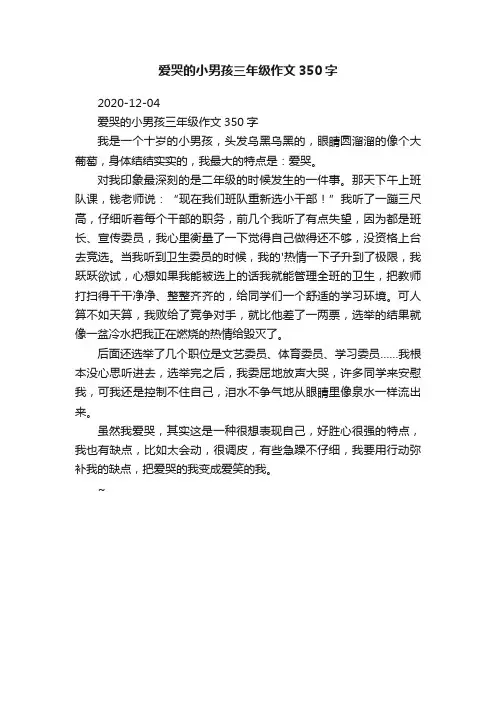 爱哭的小男孩三年级作文350字

2020-12-04

爱哭的小男孩三年级作文350字

我是一个十岁的小男孩，头发乌黑乌黑的，眼睛圆溜溜的像个大葡萄，身体结结实实的，我最大的特点是：爱哭。

对我印象最深刻的是二年级的时候发生的一件事。那天下午上班队课，钱老师说：“现在我们班队重新选小干部！”我听了一蹦三尺高，仔细听着每个干部的职务，前几个我听了有点失望，因为都是班长、宣传委员，我心里衡量了一下觉得自己做得还不够，没资格上台去竞选。当我听到卫生委员的时候，我的'热情一下子升到了极限，我跃跃欲试，心想如果我能被选上的话我就能管理全班的卫生，把教师打扫得干干净净、整整齐齐的，给同学们一个舒适的学习环境。可人算不如天算，我败给了竞争对手，就比他差了一两票，选举的结果就像一盆冷水把我正在燃烧的热情给毁灭了。

后面还选举了几个职位是文艺委员、体育委员、学习委员……我根本没心思听进去，选举完之后，我委屈地放声大哭，许多同学来安慰我，可我还是控制不住自己，泪水不争气地从眼睛里像泉水一样流出来。

虽然我爱哭，其实这是一种很想表现自己，好胜心很强的特点，我也有缺点，比如太会动，很调皮，有些急躁不仔细，我要用行动弥补我的缺点，把爱哭的我变成爱笑的我。

~